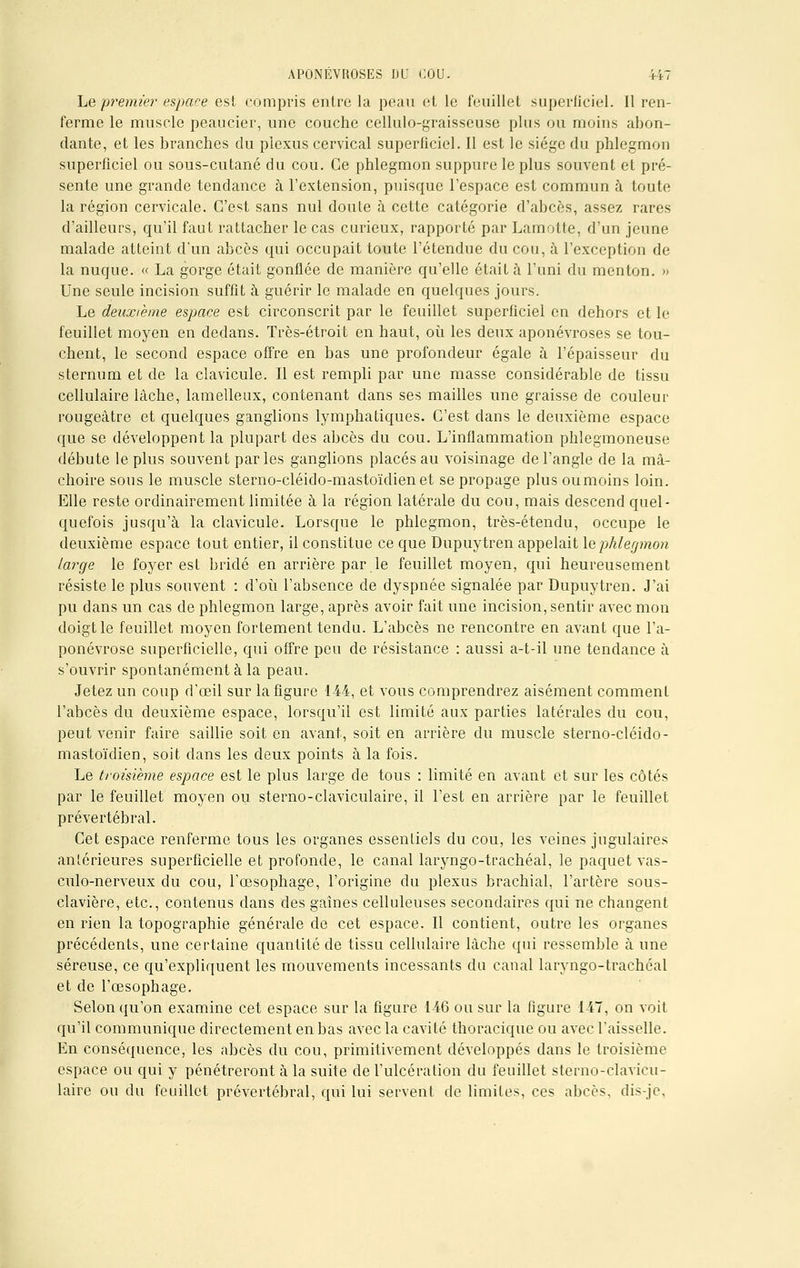 APONÉVROSES DU COU. 447

Le premier espace est compris entre la peau et le feuillet superficiel. Il renferme le muscle peaucier, une couche cellulo-graisseuse plus ou moins abondante, et les branches du plexus cervical superficiel. Il est le siége du phlegmon superficiel ou sous-cutané du cou. Ce phlegmon suppure le plus souvent et présente une grande tendance à l'extension, puisque l'espace est commun à toute la région cervicale. C'est sans nul doute à cette catégorie d'abcès, assez rares d'ailleurs, qu'il faut rattacher le cas curieux, rapporté par Lamotte, d'un jeune malade atteint d'un abcès qui occupait toute l'étendue du cou, à l'exception de la nuque. « La gorge était gonflée de manière qu'elle était à l'uni du menton. » Une seule incision suffit à guérir le malade en quelques jours.

Le deuxième espace est circonscrit par le feuillet superficiel en dehors et le feuillet moyen en dedans. Très-étroit en haut, où les deux aponévroses se touchent, le second espace offre en bas une profondeur égale à l'épaisseur du sternum et de la clavicule. Il est rempli par une masse considérable de tissu cellulaire lâche, lamelleux, contenant dans ses mailles une graisse de couleur rougeâtre et quelques ganglions lymphatiques. C'est dans le deuxième espace que se développent la plupart des abcès du cou. L'inflammation phlegmoneuse débute le plus souvent par les ganglions placés au voisinage de l'angle de la mâchoire sous le muscle sterno-cléido-mastoïdien et se propage plus ou moins loin. Elle reste ordinairement limitée à la région latérale du cou, mais descend quelquefois jusqu'à la clavicule. Lorsque le phlegmon, très-étendu, occupe le deuxième espace tout entier, il constitue ce que Dupuytren appelait le phlegmon large le foyer est bridé en arrière par le feuillet moyen, qui heureusement résiste le plus souvent : d'où l'absence de dyspnée signalée par Dupuytren. J'ai pu dans un cas de phlegmon large, après avoir fait une incision, sentir avec mon doigt le feuillet moyen fortement tendu. L'abcès ne rencontre en avant que l'aponévrose superficielle, qui offre peu de résistance : aussi a-t-il une tendance à s'ouvrir spontanément à la peau.

Jetez un coup d'œil sur la figure 144, et vous comprendrez aisément comment l'abcès du deuxième espace, lorsqu'il est limité aux parties latérales du cou, peut venir faire saillie soit en avant, soit en arrière du muscle sterno-cléido-mastoïdien, soit dans les deux points à la fois.

Le troisième espace est le plus large de tous : limité en avant et sur les côtés par le feuillet moyen ou sterno-claviculaire, il l'est en arrière par le feuillet prévertébral.

Cet espace renferme tous les organes essentiels du cou, les veines jugulaires antérieures superficielle et profonde, le canal laryngo-trachéal, le paquet vasculo-nerveux du cou, l'œsophage, l'origine du plexus brachial, l'artère sous-clavière, etc., contenus dans des gaînes celluleuses secondaires qui ne changent en rien la topographie générale de cet espace. Il contient, outre les organes précédents, une certaine quantité de tissu cellulaire lâche qui ressemble à une séreuse, ce qu'expliquent les mouvements incessants du canal laryngo-trachéal et de l'œsophage.

Selon qu'on examine cet espace sur la figure 146 ou sur la figure 147, on voit qu'il communique directement en bas avec la cavité thoracique ou avec l'aisselle. En conséquence, les abcès du cou, primitivement développés dans le troisième espace ou qui y pénétreront à la suite de l'ulcération du feuillet sterno-claviculaire ou du feuillet prévertébral, qui lui servent de limites, ces abcès, dis-je,